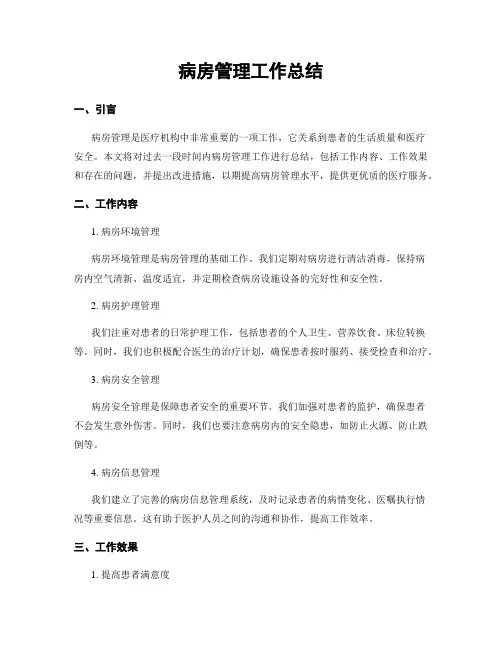 病房管理工作总结

一、引言

病房管理是医疗机构中非常重要的一项工作，它关系到患者的生活质量和医疗安全。本文将对过去一段时间内病房管理工作进行总结，包括工作内容、工作效果和存在的问题，并提出改进措施，以期提高病房管理水平，提供更优质的医疗服务。

二、工作内容

1. 病房环境管理

病房环境管理是病房管理的基础工作。我们定期对病房进行清洁消毒，保持病房内空气清新、温度适宜，并定期检查病房设施设备的完好性和安全性。

2. 病房护理管理

我们注重对患者的日常护理工作，包括患者的个人卫生、营养饮食、床位转换等。同时，我们也积极配合医生的治疗计划，确保患者按时服药、接受检查和治疗。

3. 病房安全管理

病房安全管理是保障患者安全的重要环节。我们加强对患者的监护，确保患者不会发生意外伤害。同时，我们也要注意病房内的安全隐患，如防止火源、防止跌倒等。

4. 病房信息管理

我们建立了完善的病房信息管理系统，及时记录患者的病情变化、医嘱执行情况等重要信息。这有助于医护人员之间的沟通和协作，提高工作效率。

三、工作效果

1. 提高患者满意度